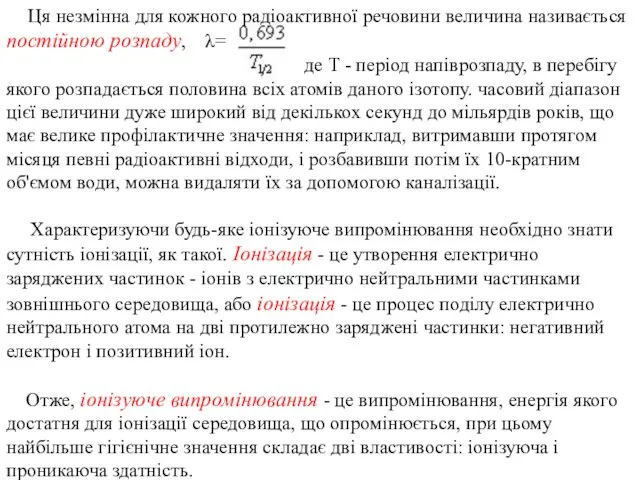 Ця незмінна для кожного радіоактивної речовини величина називається постійною розпаду, $\lambda = \frac{0,693}{T_{1/2}}$ де Т - період напіврозпаду, в перебігу якого розпадається половина всіх атомів даного ізотопу. часовий діапазон цієї величини дуже широкий від декількох секунд до мільярдів років, що має велике профілактичне значення: наприклад, витримавши протягом місяця певні радіоактивні відходи, і розбавивши потім їх 10-кратним об'ємом води, можна видаляти їх за допомогою каналізації.

Характеризуючи будь-яке іонізуюче випромінювання необхідно знати сутність іонізації, як такої. Іонізація - це утворення електрично заряджених частинок - іонів з електрично нейтральними частинками зовнішнього середовища, або іонізація - це процес поділу електрично нейтрального атома на дві протилежно заряджені частинки: негативний електрон і позитивний іон.

Отже, іонізуюче випромінювання - це випромінювання, енергія якого достатня для іонізації середовища, що опромінюється, при цьому найбільше гігієнічне значення складає дві властивості: іонізуюча і проникаюча здатність.